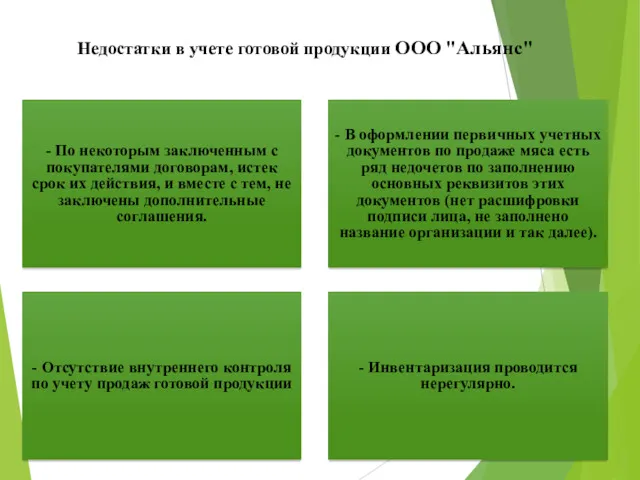 Недостатки в учете готовой продукции ООО "Альянс"

- По некоторым заключенным с покупателями договорам, истек срок их действия, и вместе с тем, не заключены дополнительные соглашения.

- В оформлении первичных учетных документов по продаже мяса есть ряд недочетов по заполнению основных реквизитов этих документов (нет расшифровки подписи лица, не заполнено название организации и так далее).

- Отсутствие внутреннего контроля по учету продаж готовой продукции

- Инвентаризация проводится нерегулярно.